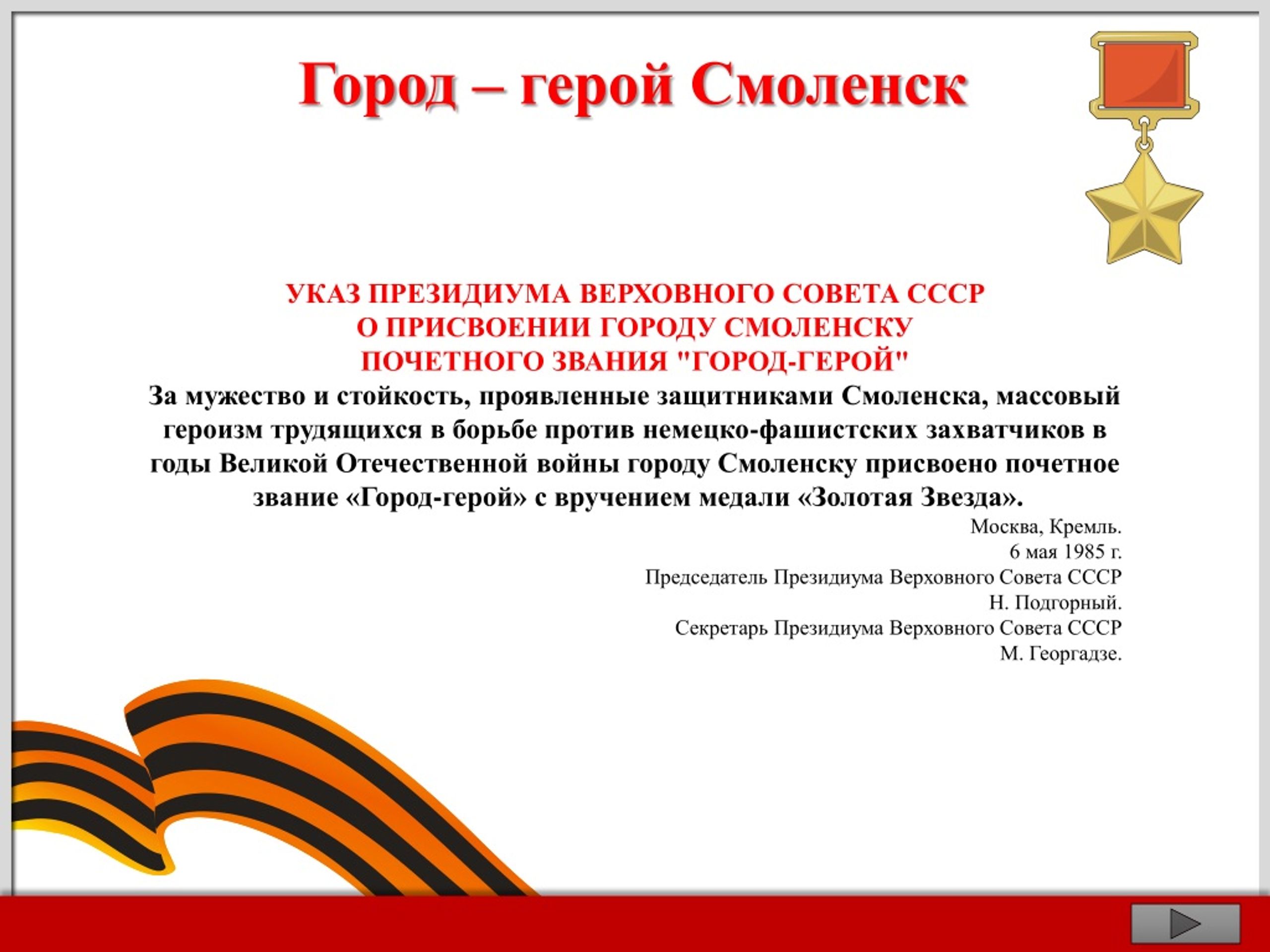 Город – герой Смоленск

УКАЗ ПРЕЗИДИУМА ВЕРХОВНОГО СОВЕТА СССР
О ПРИСВОЕНИИ ГОРОДУ СМОЛЕНСКУ
ПОЧЕТНОГО ЗВАНИЯ "ГОРОД-ГЕРОЙ"

За мужество и стойкость, проявленные защитниками Смоленска, массовый героизм трудящихся в борьбе против немецко-фашистских захватчиков в годы Великой Отечественной войны городу Смоленску присвоено почетное звание «Город-герой» с вручением медали «Золотая Звезда».

Москва, Кремль.
6 мая 1985 г.
Председатель Президиума Верховного Совета СССР
Н. Подгорный.
Секретарь Президиума Верховного Совета СССР
М. Георгадзе.